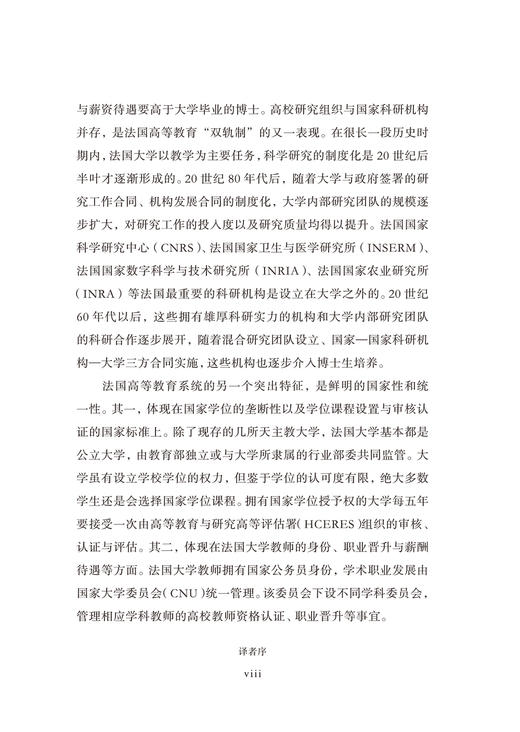 与薪资待遇要高于大学毕业的博士。高校研究组织与国家科研机构并存，是法国高等教育“双轨制”的又一表现。在很长一段历史时期内，法国大学以教学为主要任务，科学研究的制度化是20世纪后半叶才逐渐形成的。20世纪80年代后，随着大学与政府签署的研究工作合同、机构发展合同的制度化，大学内部研究团队的规模逐步扩大，对研究工作的投入度以及研究质量均得以提升。法国国家科学研究中心（CNRS）、法国国家卫生与医学研究所（INSERM）、法国国家数字科学与技术研究所（INRIA）、法国国家农业研究所（INRA）等法国最重要的科研机构是设立在大学之外的。20世纪60年代以后，这些拥有雄厚科研实力的机构和大学内部研究团队的科研合作逐步展开，随着混合研究团队设立、国家—国家科研机构—大学三方合同实施，这些机构也逐步介入博士生培养。

法国高等教育系统的另一个突出特征，是鲜明的国家性和统一性。其一，体现在国家学位的垄断性以及学位课程设置与审核认证的国家标准上。除了现存的几所天主教大学，法国大学基本都是公立大学，由教育部独立或与大学所隶属的行业部委共同监管。大学虽有设立学校学位的权力，但鉴于学位的认可度有限，绝大多数学生还是会选择国家学位课程。拥有国家学位授予权的大学每五年要接受一次由高等教育与研究高等评估署（HCERES）组织的审核、认证与评估。其二，体现在法国大学教师的身份、职业晋升与薪酬待遇等方面。法国大学教师拥有国家公务员身份，学术职业发展由国家大学委员会（CNU）统一管理。该委员会下设不同学科委员会，管理相应学科教师的高校教师资格认证、职业晋升等事宜。

译者序

viii